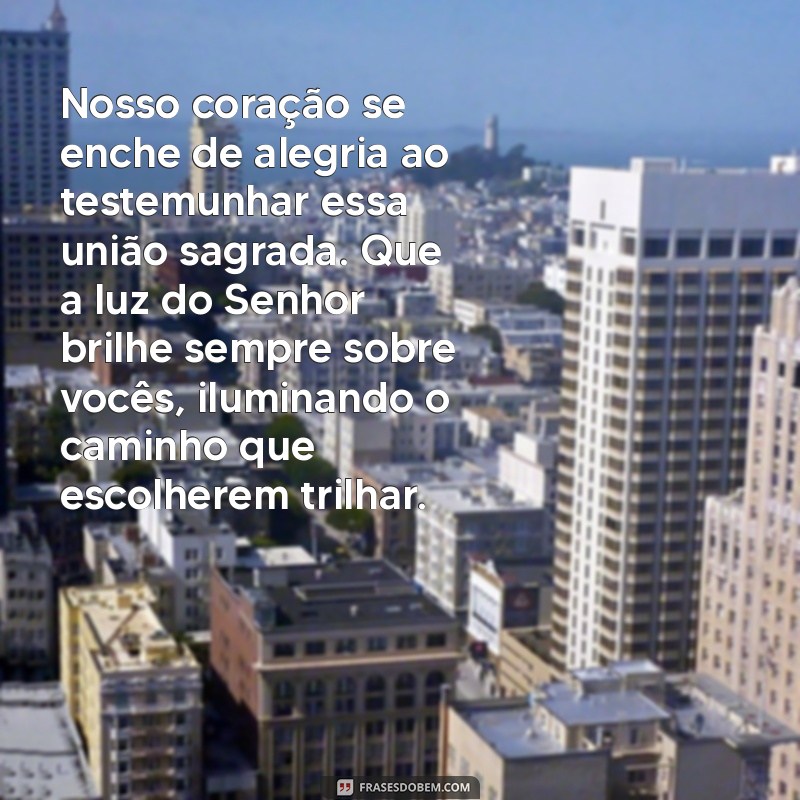 Nosso coração se enche de alegria ao testemunhar essa união sagrada. Que a luz do Senhor brilhe sempre sobre vocês, iluminando o caminho que escolherem trilhar.

FRASESDOBEM.COM